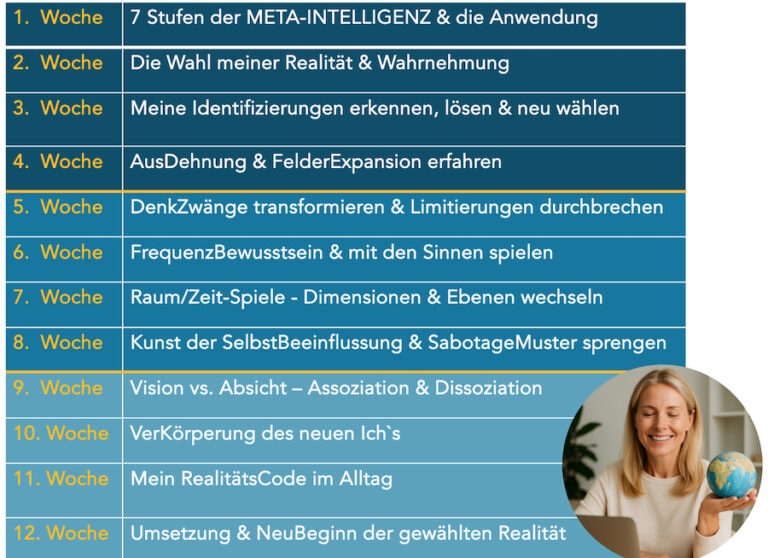 | 1. Woche | 7 Stufen der META-INTELLIGENZ & die Anwendung |
|---|---|
| 2. Woche | Die Wahl meiner Realität & Wahrnehmung |
| 3. Woche | Meine Identifizierungen erkennen, lösen & neu wählen |
| 4. Woche | AusDehnung & FelderExpansion erfahren |
| 5. Woche | DenkZwänge transformieren & Limitierungen durchbrechen |
| 6. Woche | FrequenzBewusstsein & mit den Sinnen spielen |
| 7. Woche | Raum/Zeit-Spiele - Dimensionen & Ebenen wechseln |
| 8. Woche | Kunst der SelbstBeeinflussung & SabotageMuster sprengen |
| 9. Woche | Vision vs. Absicht – Assoziation & Dissoziation |
| 10. Woche | VerKörperung des neuen Ich`s |
| 11. Woche | Mein RealitätsCode im Alltag |
| 12. Woche | Umsetzung & NeuBeginn der gewählten Realität |